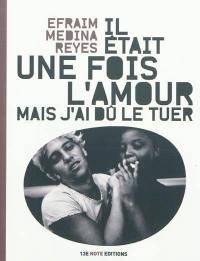 EFRAIM MEDINA REYES

IL ÉTAIT UNE FOIS L'AMOUR MAIS J'AI DÛ LE TUER

13E NOTE EDITIONS